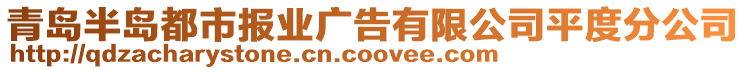 青岛半岛都市报业广告有限公司平度分公司
http://qdzacharystone.cn.coovee.com